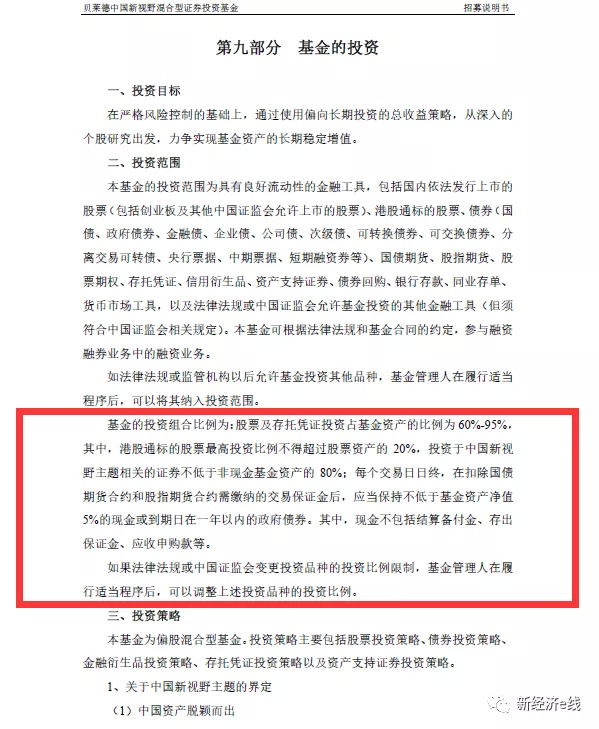 贝莱德中国新视野混合型证券投资基金　　招募说明书

第九部分　基金的投资

一、投资目标

在严格风险控制的基础上，通过使用偏向长期投资的总收益策略，从深入的个股研究出发，力争实现基金资产的长期稳定增值。

二、投资范围

本基金的投资范围为具有良好流动性的金融工具，包括国内依法发行上市的股票（包括创业板及其他中国证监会允许上市的股票）、港股通标的股票、债券（国债、政府债券、金融债、企业债、公司债、次级债、可转换债券、可交换债券、分离交易可转债、央行票据、中期票据、短期融资券等）、国债期货、股指期货、股票期权、存托凭证、信用衍生品、资产支持证券、债券回购、银行存款、同业存单、货币市场工具，以及法律法规或中国证监会允许基金投资的其他金融工具（但须符合中国证监会相关规定）。本基金可根据法律法规和基金合同的约定，参与融资融券业务中的融资业务。

如法律法规或监管机构以后允许基金投资其他品种，基金管理人在履行适当程序后，可以将其纳入投资范围。

基金的投资组合比例为：股票及存托凭证投资占基金资产的比例为 60%-95%，其中，港股通标的股票最高投资比例不得超过股票资产的 20%，投资于中国新视野主题相关的证券不低于非现金基金资产的 80%；每个交易日日终，在扣除国债期货合约和股指期货合约需缴纳的交易保证金后，应当保持不低于基金资产净值 5%的现金或到期日在一年以内的政府债券。其中，现金不包括结算备付金、存出保证金、应收申购款等。

如果法律法规或中国证监会变更投资品种的投资比例限制，基金管理人在履行适当程序后，可以调整上述投资品种的投资比例。

三、投资策略

本基金为偏股混合型基金。投资策略主要包括股票投资策略、债券投资策略、金融衍生品投资策略、存托凭证投资策略以及资产支持证券投资策略。

1、关于中国新视野主题的界定

（1）中国资产脱颖而出

新经济e线